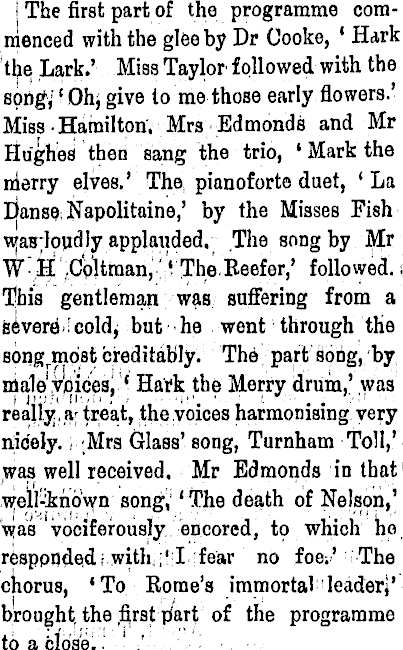 The first part of the programme commenced with the glee by Dr Cooke, 'Hark the Lark.' Miss Taylor followed with the song, 'Oh, give to me those early flowers.' Miss Hamilton, Mrs Edmonds and Mr Hughes then sang the trio, 'Mark the merry elves.' The pianoforte duet, 'La Danse Napolitaine,' by the Misses Fish was loudly applauded. The song by Mr W H Coltman, 'The Reefer,' followed. This gentleman was suffering from a severe cold, but he went through the song most creditably. The part song, by male voices, 'Hark the Merry drum,' was really a treat, the voices harmonising very nicely. Mrs Glass' song, Turnham Toll,' was well received. Mr Edmonds in that well-known song, 'The death of Nelson,' was vociferously encored, to which he responded with 'I fear no foe.' The chorus, 'To Rome's immortal leader,' brought the first part of the programme to a close.